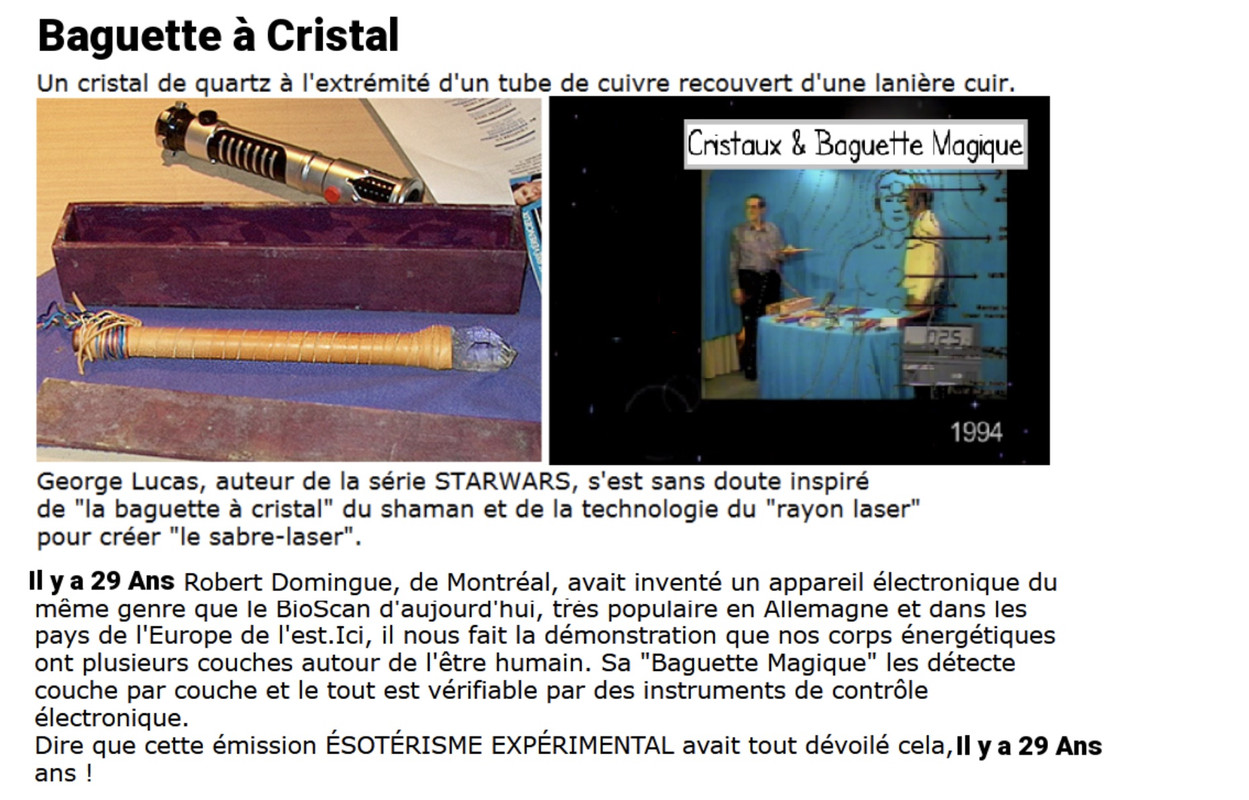 Baguette à Cristal

Un cristal de quartz à l'extrémité d'un tube de cuivre recouvert d'une lanière cuir.

Cristaux & Baguette Magique

1994

George Lucas, auteur de la série STARWARS, s'est sans doute inspiré de "la baguette à cristal" du shaman et de la technologie du "rayon laser" pour créer "le sabre-laser".

Il y a 29 Ans Robert Domingue, de Montréal, avait inventé un appareil électronique du même genre que le BioScan d'aujourd'hui, très populaire en Allemagne et dans les pays de l'Europe de l'est.Ici, il nous fait la démonstration que nos corps énergétiques ont plusieurs couches autour de l'être humain. Sa "Baguette Magique" les détecte couche par couche et le tout est vérifiable par des instruments de contrôle électronique.
Dire que cette émission ÉSOTÉRISME EXPÉRIMENTAL avait tout dévoilé cela,Il y a 29 Ans ans !